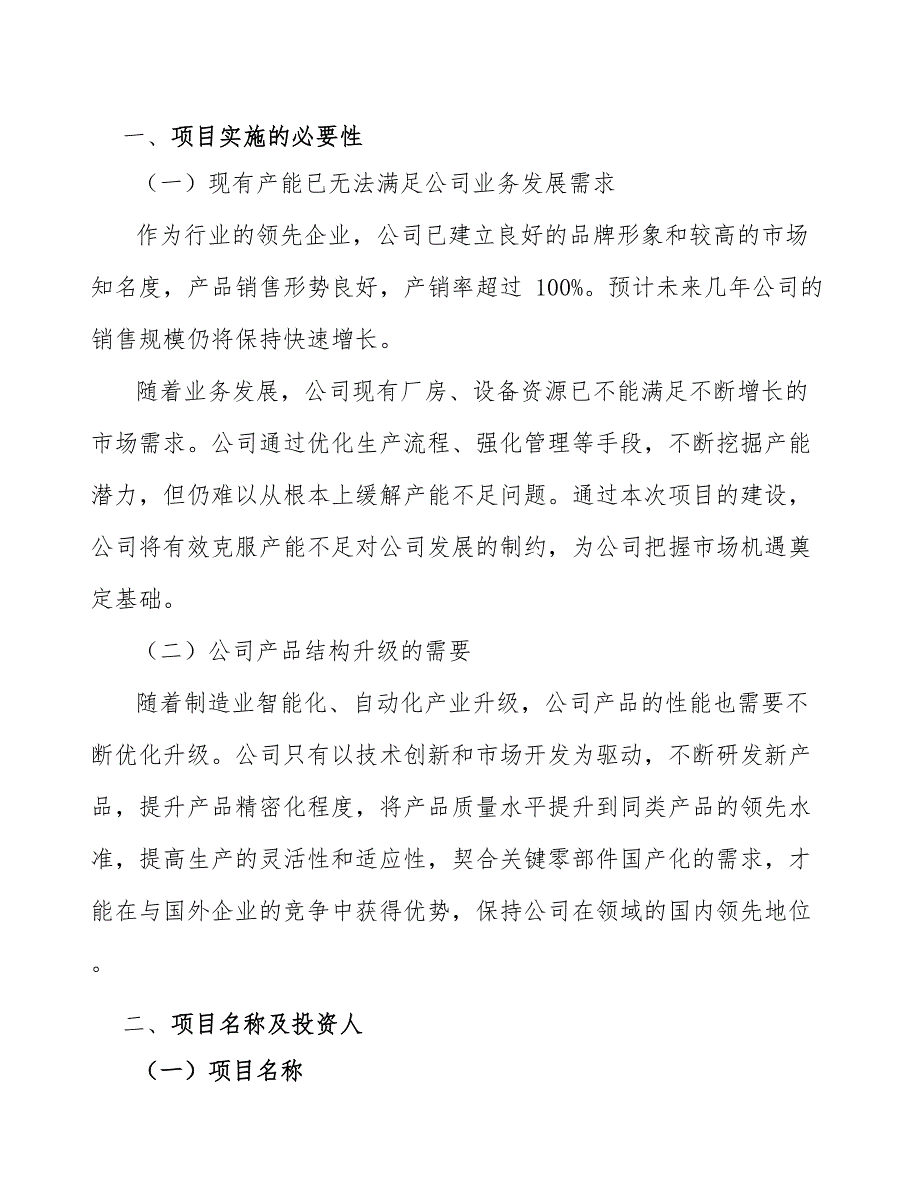 一、项目实施的必要性

（一）现有产能已无法满足公司业务发展需求

作为行业的领先企业，公司已建立良好的品牌形象和较高的市场知名度，产品销售形势良好，产销率超过 100%。预计未来几年公司的销售规模仍将保持快速增长。

随着业务发展，公司现有厂房、设备资源已不能满足不断增长的市场需求。公司通过优化生产流程、强化管理等手段，不断挖掘产能潜力，但仍难以从根本上缓解产能不足问题。通过本次项目的建设，公司将有效克服产能不足对公司发展的制约，为公司把握市场机遇奠定基础。

（二）公司产品结构升级的需要

随着制造业智能化、自动化产业升级，公司产品的性能也需要不断优化升级。公司只有以技术创新和市场开发为驱动，不断研发新产品，提升产品精密化程度，将产品质量水平提升到同类产品的领先水准，提高生产的灵活性和适应性，契合关键零部件国产化的需求，才能在与国外企业的竞争中获得优势，保持公司在领域的国内领先地位。

二、项目名称及投资人

（一）项目名称